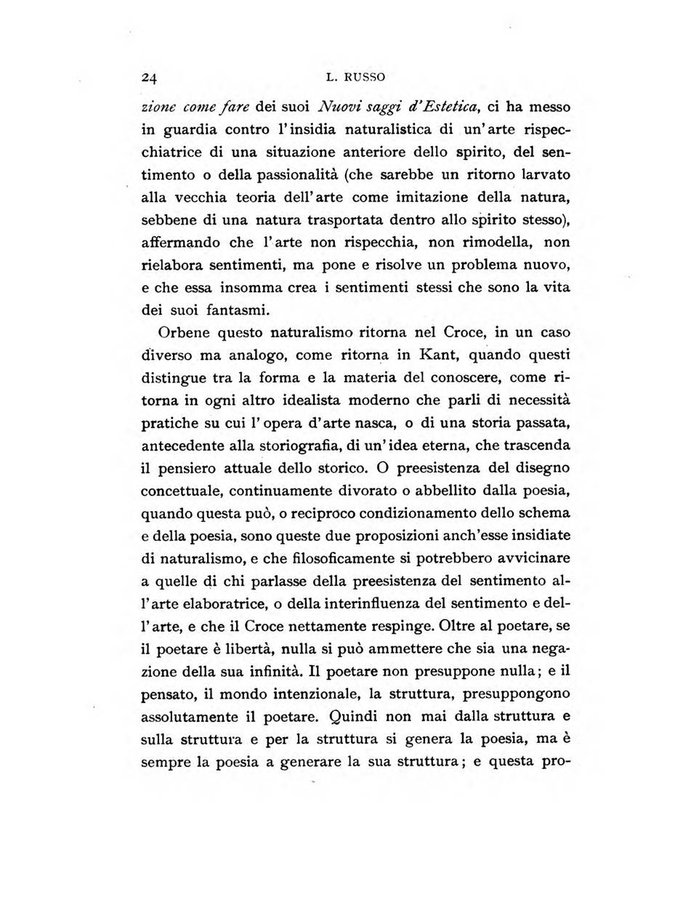 24 L. RUSSO

zione come fare dei suoi Nuovi saggi d'Estetica, ci ha messo in guardia contro l'insidia naturalistica di un'arte rispecchiatrice di una situazione anteriore dello spirito, del sentimento o della passionalità (che sarebbe un ritorno larvato alla vecchia teoria dell'arte come imitazione della natura, sebbene di una natura trasportata dentro allo spirito stesso), affermando che l'arte non rispecchia, non rimodella, non rielabora sentimenti, ma pone e risolve un problema nuovo, e che essa insomma crea i sentimenti stessi che sono la vita dei suoi fantasmi.

Orbene questo naturalismo ritorna nel Croce, in un caso diverso ma analogo, come ritorna in Kant, quando questi distingue tra la forma e la materia del conoscere, come ritorna in ogni altro idealista moderno che parli di necessità pratiche su cui l'opera d'arte nasca, o di una storia passata, antecedente alla storiografia, di un'idea eterna, che trascenda il pensiero attuale dello storico. O preesistenza del disegno concettuale, continuamente divorato o abbellito dalla poesia, quando questa può, o reciproco condizionamento dello schema e della poesia, sono queste due proposizioni anch'esse insidiate di naturalismo, e che filosoficamente si potrebbero avvicinare a quelle di chi parlasse della preesistenza del sentimento all'arte elaboratrice, o della interinfluenza del sentimento e dell'arte, e che il Croce nettamente respinge. Oltre al poetare, se il poetare è libertà, nulla si può ammettere che sia una negazione della sua infinità. Il poetare non presuppone nulla; e il pensato, il mondo intenzionale, la struttura, presuppongono assolutamente il poetare. Quindi non mai dalla struttura e sulla struttura e per la struttura si genera la poesia, ma è sempre la poesia a generare la sua struttura; e questa pro-